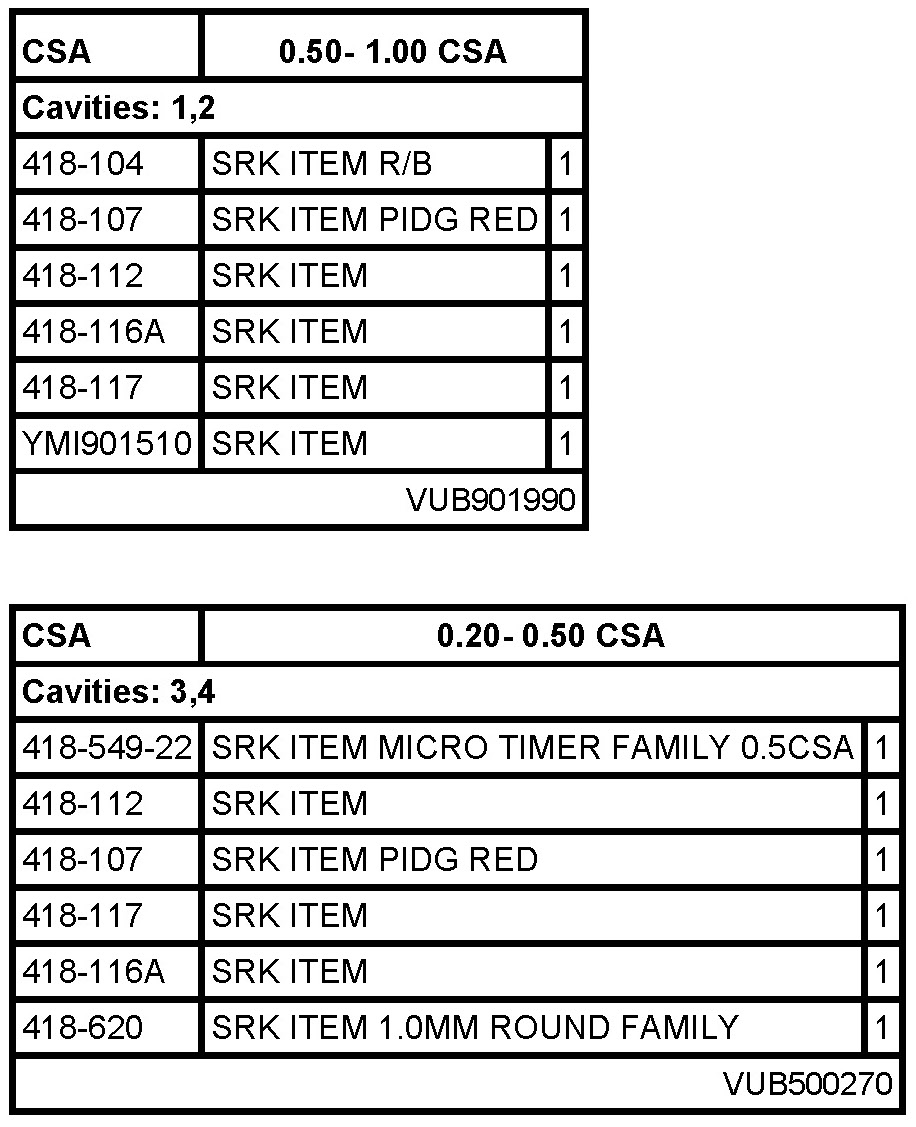 | CSA | 0.50- 1.00 CSA | |
|---|---|---|
| Cavities: 1,2 | | |
| 418-104 | SRK ITEM R/B | 1 |
| 418-107 | SRK ITEM PIDG RED | 1 |
| 418-112 | SRK ITEM | 1 |
| 418-116A | SRK ITEM | 1 |
| 418-117 | SRK ITEM | 1 |
| YMI901510 | SRK ITEM | 1 |
| | | VUB901990 |

| CSA | 0.20- 0.50 CSA | |
|---|---|---|
| Cavities: 3,4 | | |
| 418-549-22 | SRK ITEM MICRO TIMER FAMILY 0.5CSA | 1 |
| 418-112 | SRK ITEM | 1 |
| 418-107 | SRK ITEM PIDG RED | 1 |
| 418-117 | SRK ITEM | 1 |
| 418-116A | SRK ITEM | 1 |
| 418-620 | SRK ITEM 1.0MM ROUND FAMILY | 1 |
| | | VUB500270 |